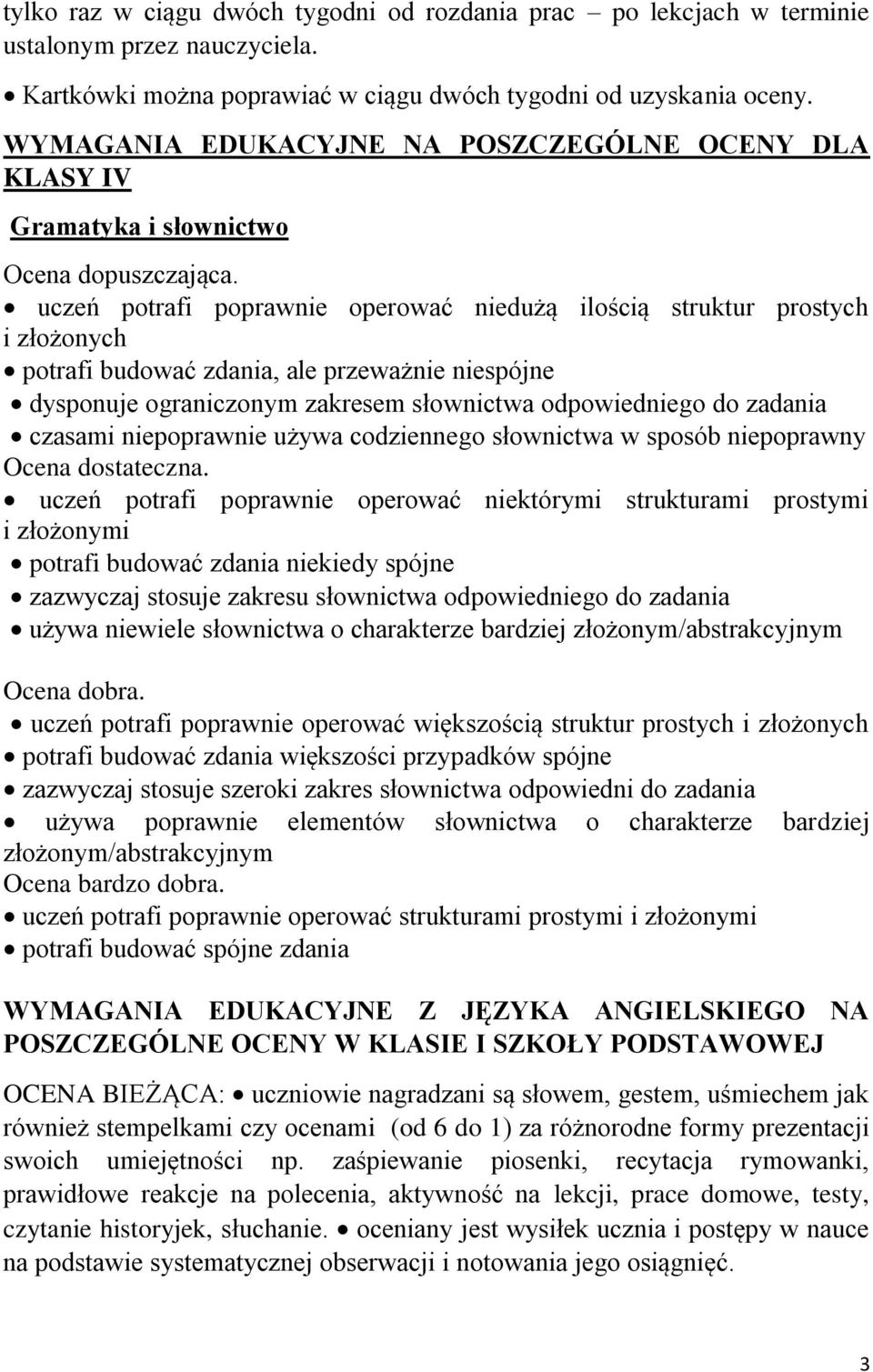 tylko raz w ciągu dwóch tygodni od rozdania prac – po lekcjach w terminie ustalonym przez nauczyciela.

• Kartkówki można poprawiać w ciągu dwóch tygodni od uzyskania oceny.

WYMAGANIA EDUKACYJNE NA POSZCZEGÓLNE OCENY DLA KLASY IV

Gramatyka i słownictwo

Ocena dopuszczająca.
• uczeń potrafi poprawnie operować niedużą ilością struktur prostych i złożonych
• potrafi budować zdania, ale przeważnie niespójne
• dysponuje ograniczonym zakresem słownictwa odpowiedniego do zadania
• czasami niepoprawnie używa codziennego słownictwa w sposób niepoprawny
Ocena dostateczna.
• uczeń potrafi poprawnie operować niektórymi strukturami prostymi i złożonymi
• potrafi budować zdania niekiedy spójne
• zazwyczaj stosuje zakresu słownictwa odpowiedniego do zadania
• używa niewiele słownictwa o charakterze bardziej złożonym/abstrakcyjnym

Ocena dobra.
• uczeń potrafi poprawnie operować większością struktur prostych i złożonych
• potrafi budować zdania większości przypadków spójne
• zazwyczaj stosuje szeroki zakres słownictwa odpowiedni do zadania
• używa poprawnie elementów słownictwa o charakterze bardziej złożonym/abstrakcyjnym
Ocena bardzo dobra.
• uczeń potrafi poprawnie operować strukturami prostymi i złożonymi
• potrafi budować spójne zdania

WYMAGANIA EDUKACYJNE Z JĘZYKA ANGIELSKIEGO NA POSZCZEGÓLNE OCENY W KLASIE I SZKOŁY PODSTAWOWEJ

OCENA BIEŻĄCA: • uczniowie nagradzani są słowem, gestem, uśmiechem jak również stempelkami czy ocenami (od 6 do 1) za różnorodne formy prezentacji swoich umiejętności np. zaśpiewanie piosenki, recytacja rymowanki, prawidłowe reakcje na polecenia, aktywność na lekcji, prace domowe, testy, czytanie historyjek, słuchanie. • oceniany jest wysiłek ucznia i postępy w nauce na podstawie systematycznej obserwacji i notowania jego osiągnięć.

3